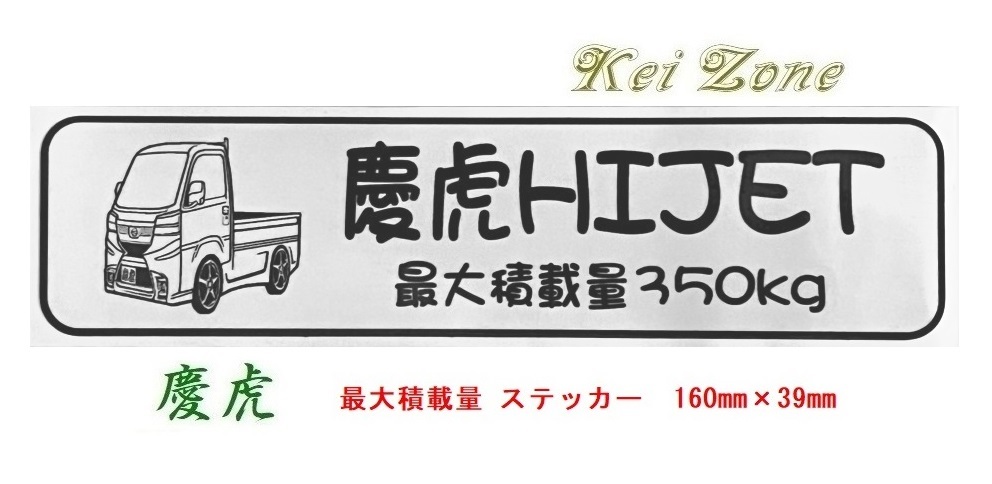 Kei Zone

慶虎HIJET
最大積載量350kg

慶虎

最大積載量 ステッカー 160mm×39mm